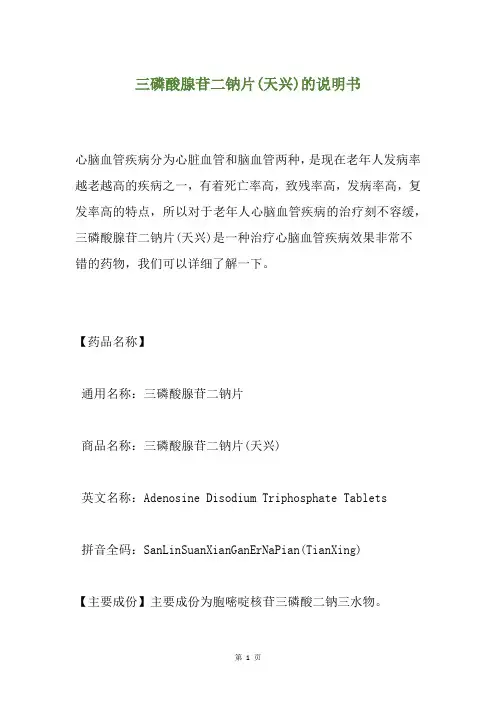 三磷酸腺苷二钠片(天兴)的说明书

心脑血管疾病分为心脏血管和脑血管两种，是现在老年人发病率越老越高的疾病之一，有着死亡率高，致残率高，发病率高，复发率高的特点，所以对于老年人心脑血管疾病的治疗刻不容缓，三磷酸腺苷二钠片(天兴)是一种治疗心脑血管疾病效果非常不错的药物，我们可以详细了解一下。

【药品名称】

通用名称：三磷酸腺苷二钠片

商品名称：三磷酸腺苷二钠片(天兴)

英文名称：Adenosine Disodium Triphosphate Tablets

拼音全码：SanLinSuanXianGanErNaPian(TianXing)

【主要成份】主要成份为胞嘧啶核苷三磷酸二钠三水物。

第 1 页